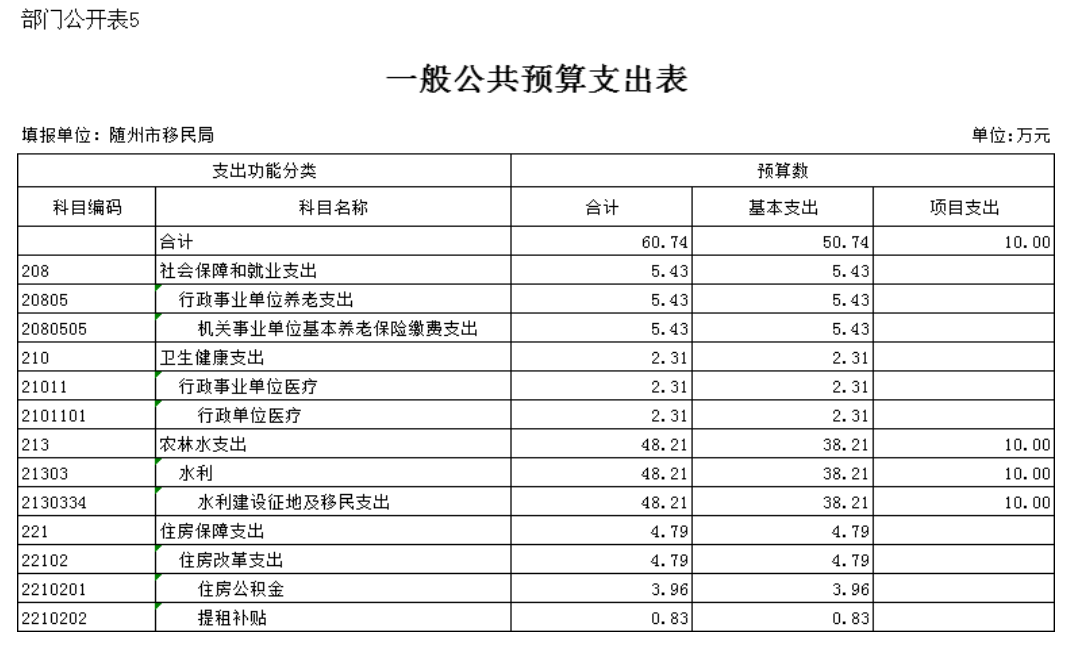 部门公开表5

一般公共预算支出表

填报单位：随州市移民局

单位:万元

| 支出功能分类 | | 预算数 | | |
|---|---|---|---|---|
| 科目编码 | 科目名称 | 合计 | 基本支出 | 项目支出 |
| | 合计 | 60.74 | 50.74 | 10.00 |
| 208 | 社会保障和就业支出 | 5.43 | 5.43 | |
| 20805 | 行政事业单位养老支出 | 5.43 | 5.43 | |
| 2080505 | 机关事业单位基本养老保险缴费支出 | 5.43 | 5.43 | |
| 210 | 卫生健康支出 | 2.31 | 2.31 | |
| 21011 | 行政事业单位医疗 | 2.31 | 2.31 | |
| 2101101 | 行政单位医疗 | 2.31 | 2.31 | |
| 213 | 农林水支出 | 48.21 | 38.21 | 10.00 |
| 21303 | 水利 | 48.21 | 38.21 | 10.00 |
| 2130334 | 水利建设征地及移民支出 | 48.21 | 38.21 | 10.00 |
| 221 | 住房保障支出 | 4.79 | 4.79 | |
| 22102 | 住房改革支出 | 4.79 | 4.79 | |
| 2210201 | 住房公积金 | 3.96 | 3.96 | |
| 2210202 | 提租补贴 | 0.83 | 0.83 | |